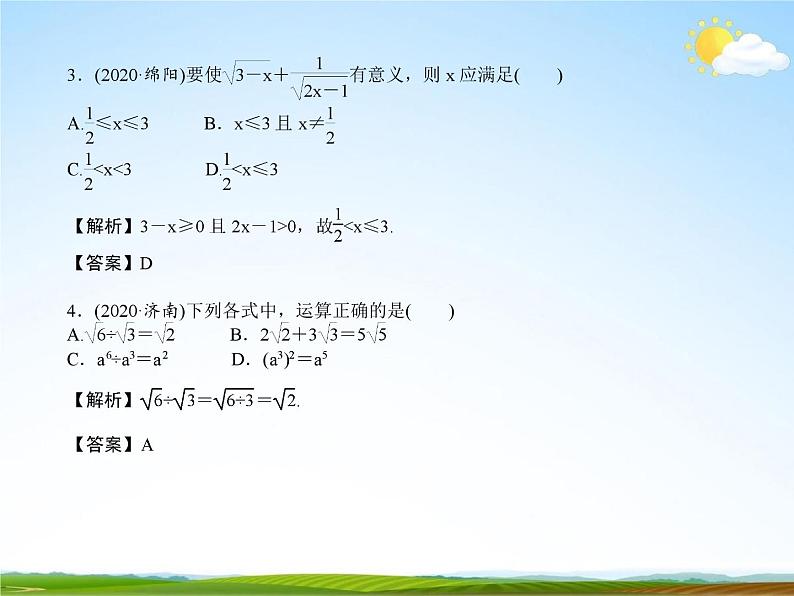 3．(2020·绵阳)要使$\sqrt{3-x}+\frac{1}{\sqrt{2x-1}}$有意义，则 x 应满足(　　)

A.$\frac{1}{2}\leqslant x\leqslant 3$　　B．$x\leqslant 3$ 且 $x\neq\frac{1}{2}$

C.$\frac{1}{2}<x<3$　　D.$\frac{1}{2}<x\leqslant 3$

【解析】$3-x\geqslant 0$ 且 $2x-1>0$，故$\frac{1}{2}<x\leqslant 3$.

【答案】D

4．(2020·济南)下列各式中，运算正确的是(　　)

A.$\sqrt{6}\div\sqrt{3}=\sqrt{2}$　　B．$2\sqrt{2}+3\sqrt{3}=5\sqrt{5}$

C．$a^6\div a^3=a^2$　　D．$(a^3)^2=a^5$

【解析】$\sqrt{6}\div\sqrt{3}=\sqrt{6\div 3}=\sqrt{2}$.

【答案】A